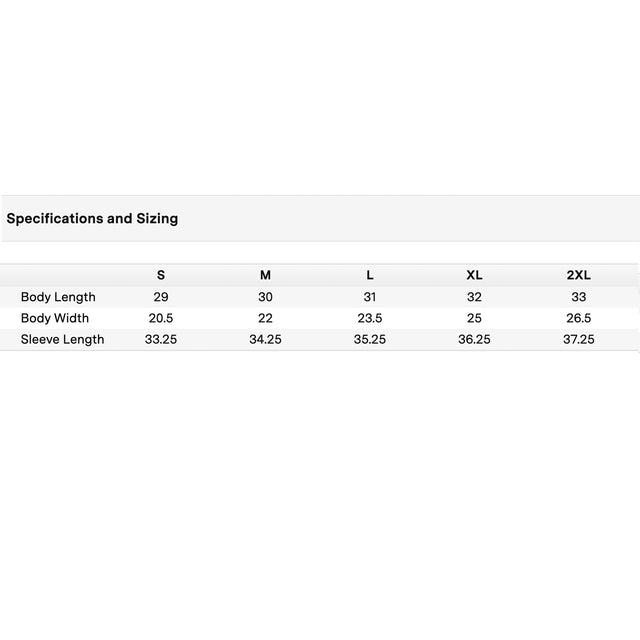 Specifications and Sizing

| | S | M | L | XL | 2XL |
|---|---|---|---|---|---|
| Body Length | 29 | 30 | 31 | 32 | 33 |
| Body Width | 20.5 | 22 | 23.5 | 25 | 26.5 |
| Sleeve Length | 33.25 | 34.25 | 35.25 | 36.25 | 37.25 |